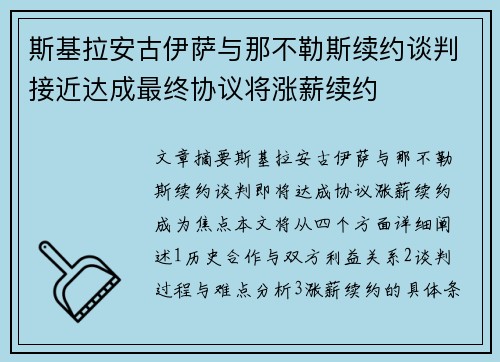 斯基拉安古伊萨与那不勒斯续约谈判接近达成最终协议将涨薪续约

文章摘要斯基拉安古伊萨与那不勒斯续约谈判即将达成协议涨薪续约成为焦点本文将从四个方面详细阐述1历史合作与双方利益关系2谈判过程与难点分析3涨薪续约的具体条